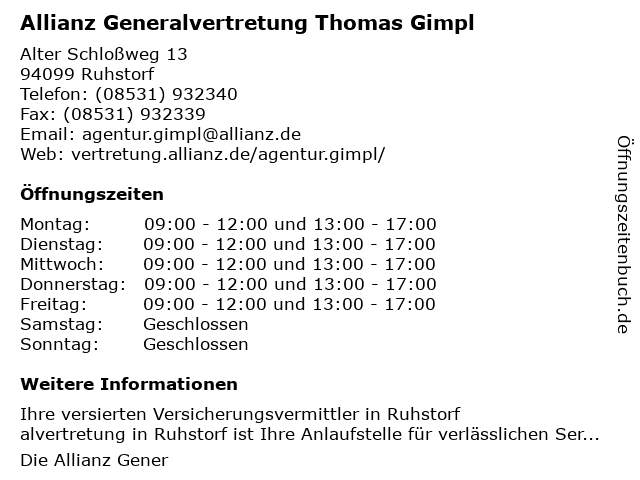 Allianz Generalvertretung Thomas Gimpl

Alter Schloßweg 13
94099 Ruhstorf
Telefon: (08531) 932340
Fax: (08531) 932339
Email: agentur.gimpl@allianz.de
Web: vertretung.allianz.de/agentur.gimpl/

Öffnungszeiten

| | |
|---|---|
| Montag: | 09:00 - 12:00 und 13:00 - 17:00 |
| Dienstag: | 09:00 - 12:00 und 13:00 - 17:00 |
| Mittwoch: | 09:00 - 12:00 und 13:00 - 17:00 |
| Donnerstag: | 09:00 - 12:00 und 13:00 - 17:00 |
| Freitag: | 09:00 - 12:00 und 13:00 - 17:00 |
| Samstag: | Geschlossen |
| Sonntag: | Geschlossen |

Weitere Informationen

Ihre versierten Versicherungsvermittler in Ruhstorf
alvertretung in Ruhstorf ist Ihre Anlaufstelle für verlässlichen Ser...

Die Allianz Gener

Öffnungszeitenbuch.de